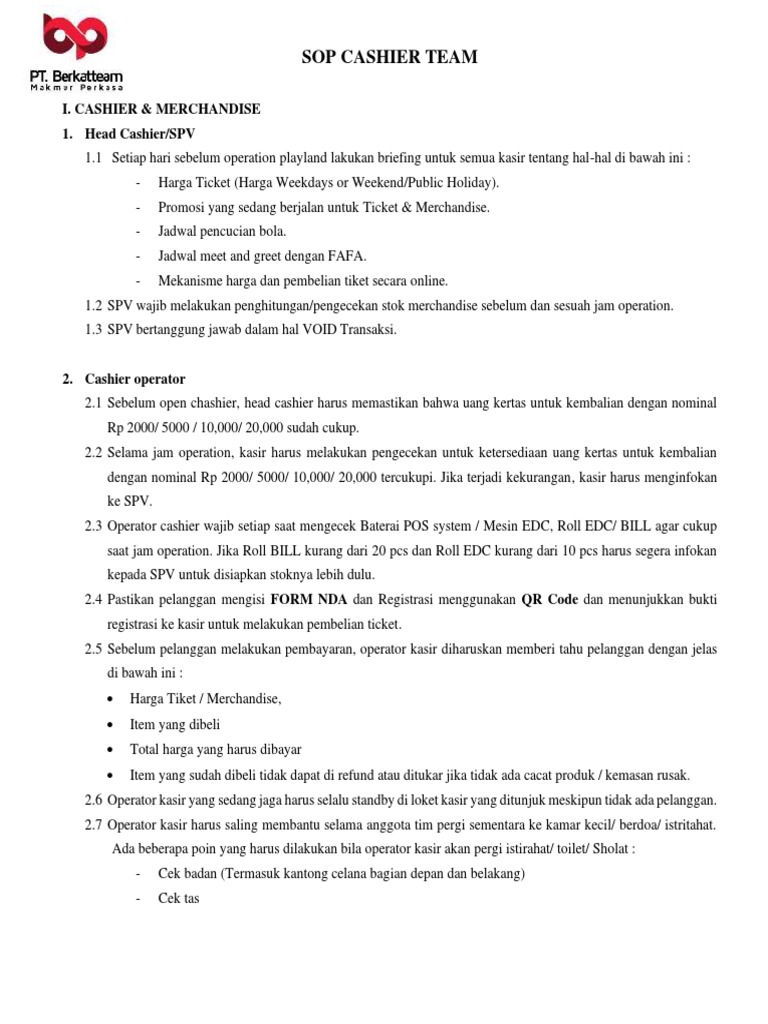 PT. Berkatteam
Makmur Perkasa

SOP CASHIER TEAM

I. CASHIER & MERCHANDISE

1. Head Cashier/SPV

1.1 Setiap hari sebelum operation playland lakukan briefing untuk semua kasir tentang hal-hal di bawah ini :

- Harga Ticket (Harga Weekdays or Weekend/Public Holiday).
- Promosi yang sedang berjalan untuk Ticket & Merchandise.
- Jadwal pencucian bola.
- Jadwal meet and greet dengan FAFA.
- Mekanisme harga dan pembelian tiket secara online.

1.2 SPV wajib melakukan penghitungan/pengecekan stok merchandise sebelum dan sesuah jam operation.

1.3 SPV bertanggung jawab dalam hal VOID Transaksi.

2. Cashier operator

2.1 Sebelum open chashier, head cashier harus memastikan bahwa uang kertas untuk kembalian dengan nominal Rp 2000/ 5000 / 10,000/ 20,000 sudah cukup.

2.2 Selama jam operation, kasir harus melakukan pengecekan untuk ketersediaan uang kertas untuk kembalian dengan nominal Rp 2000/ 5000/ 10,000/ 20,000 tercukupi. Jika terjadi kekurangan, kasir harus menginfokan ke SPV.

2.3 Operator cashier wajib setiap saat mengecek Baterai POS system / Mesin EDC, Roll EDC/ BILL agar cukup saat jam operation. Jika Roll BILL kurang dari 20 pcs dan Roll EDC kurang dari 10 pcs harus segera infokan kepada SPV untuk disiapkan stoknya lebih dulu.

2.4 Pastikan pelanggan mengisi FORM NDA dan Registrasi menggunakan QR Code dan menunjukkan bukti registrasi ke kasir untuk melakukan pembelian ticket.

2.5 Sebelum pelanggan melakukan pembayaran, operator kasir diharuskan memberi tahu pelanggan dengan jelas di bawah ini :

• Harga Tiket / Merchandise,
• Item yang dibeli
• Total harga yang harus dibayar
• Item yang sudah dibeli tidak dapat di refund atau ditukar jika tidak ada cacat produk / kemasan rusak.

2.6 Operator kasir yang sedang jaga harus selalu standby di loket kasir yang ditunjuk meskipun tidak ada pelanggan.

2.7 Operator kasir harus saling membantu selama anggota tim pergi sementara ke kamar kecil/ berdoa/ istritahat. Ada beberapa poin yang harus dilakukan bila operator kasir akan pergi istirahat/ toilet/ Sholat :

- Cek badan (Termasuk kantong celana bagian depan dan belakang)
- Cek tas